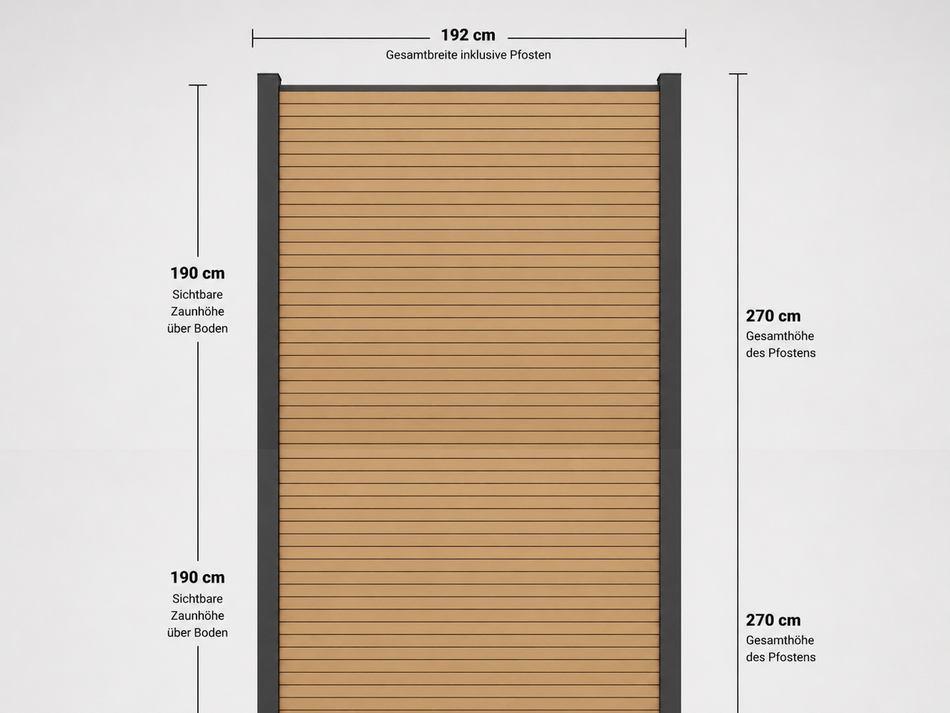 192 cm
Gesamtbreite inklusive Pfosten

190 cm
Sichtbare
Zaunhöhe
über Boden

270 cm
Gesamthöhe
des Pfostens

190 cm
Sichtbare
Zaunhöhe
über Boden

270 cm
Gesamthöhe
des Pfostens